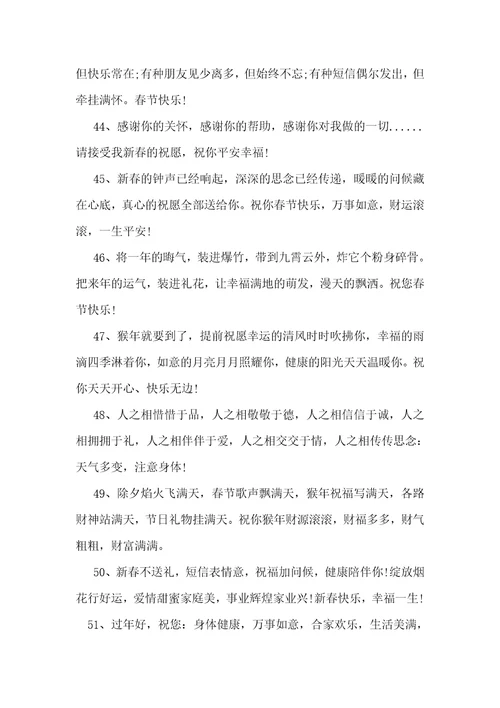 但快乐常在;有种朋友见少离多，但始终不忘;有种短信偶尔发出，但牵挂满怀。春节快乐！

44、感谢你的关怀，感谢你的帮助，感谢你对我做的一切......请接受我新春的祝愿，祝你平安幸福！

45、新春的钟声已经响起，深深的思念已经传递，暖暖的问候藏在心底，真心的祝愿全部送给你。祝你春节快乐，万事如意，财运滚滚，一生平安！

46、将一年的晦气，装进爆竹，带到九霄云外，炸它个粉身碎骨。把来年的运气，装进礼花，让幸福满地的萌发，漫天的飘洒。祝您春节快乐！

47、猴年就要到了，提前祝愿幸运的清风时时吹拂你，幸福的雨滴四季淋着你，如意的月亮月月照耀你，健康的阳光天天温暖你。祝你天天开心、快乐无边！

48、人之相惜惜于品，人之相敬敬于德，人之相信信于诚，人之相拥拥于礼，人之相伴伴于爱，人之相交交于情，人之相传传思念：天气多变，注意身体！

49、除夕焰火飞满天，春节歌声飘满天，猴年祝福写满天，各路财神站满天，节日礼物挂满天。祝你猴年财源滚滚，财福多多，财气粗粗，财富满满。

50、新春不送礼，短信表情意，祝福加问候，健康陪伴你!绽放烟花行好运，爱情甜蜜家庭美，事业辉煌家业兴!新春快乐，幸福一生！

51、过年好，祝您：身体健康，万事如意，合家欢乐，生活美满，